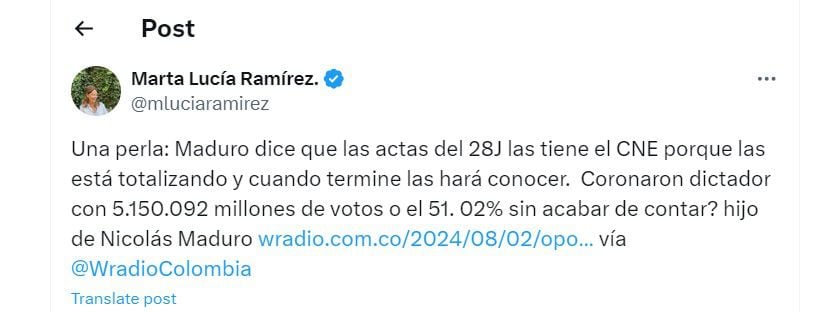 Post

Marta Lucía Ramírez.
@mluciaramirez

Una perla: Maduro dice que las actas del 28J las tiene el CNE porque las está totalizando y cuando termine las hará conocer. Coronaron dictador con 5.150.092 millones de votos o el 51. 02% sin acabar de contar? hijo de Nicolás Maduro wradio.com.co/2024/08/02/opo... vía @WradioColombia

Translate post